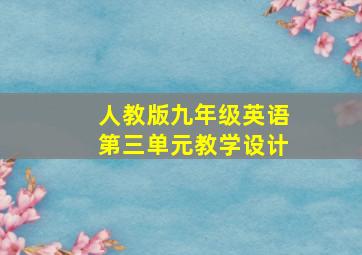 人教版九年级英语
第三单元教学设计